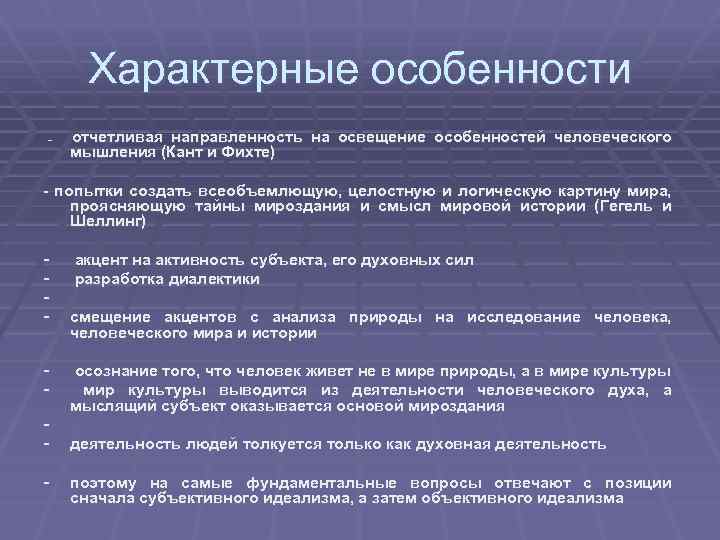 Характерные особенности

- отчетливая направленность на освещение особенностей человеческого мышления (Кант и Фихте)

- попытки создать всеобъемлющую, целостную и логическую картину мира, проясняющую тайны мироздания и смысл мировой истории (Гегель и Шеллинг)

- акцент на активность субъекта, его духовных сил
- разработка диалектики
-
- смещение акцентов с анализа природы на исследование человека, человеческого мира и истории

- осознание того, что человек живет не в мире природы, а в мире культуры
- мир культуры выводится из деятельности человеческого духа, а мыслящий субъект оказывается основой мироздания
-
- деятельность людей толкуется только как духовная деятельность

- поэтому на самые фундаментальные вопросы отвечают с позиции сначала субъективного идеализма, а затем объективного идеализма